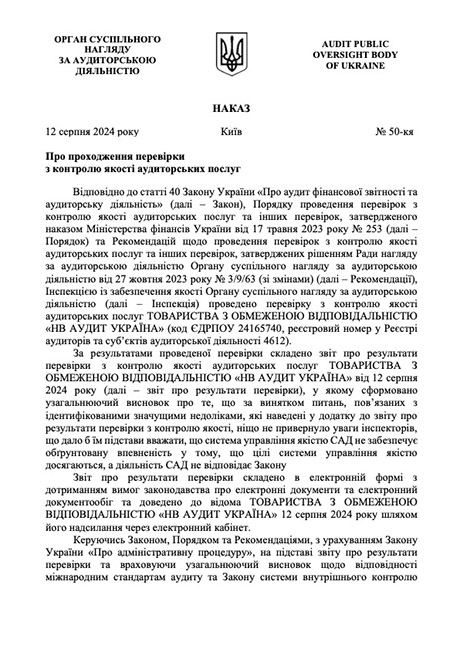 ОРГАН СУСПІЛЬНОГО НАГЛЯДУ ЗА АУДИТОРСЬКОЮ ДІЯЛЬНІСТЮ

AUDIT PUBLIC OVERSIGHT BODY OF UKRAINE

НАКАЗ

12 серпня 2024 року Київ № 50-кя

Про проходження перевірки з контролю якості аудиторських послуг

Відповідно до статті 40 Закону України «Про аудит фінансової звітності та аудиторську діяльність» (далі – Закон), Порядку проведення перевірок з контролю якості аудиторських послуг та інших перевірок, затвердженого наказом Міністерства фінансів України від 17 травня 2023 року № 253 (далі – Порядок) та Рекомендацій щодо проведення перевірок з контролю якості аудиторських послуг та інших перевірок, затверджених рішенням Ради нагляду за аудиторською діяльністю Органу суспільного нагляду за аудиторською діяльністю від 27 жовтня 2023 року № 3/9/63 (зі змінами) (далі – Рекомендації), Інспекцією із забезпечення якості Органу суспільного нагляду за аудиторською діяльністю (далі – Інспекція) проведено перевірку з контролю якості аудиторських послуг ТОВАРИСТВА З ОБМЕЖЕНОЮ ВІДПОВІДАЛЬНІСТЮ «НВ АУДИТ УКРАЇНА» (код ЄДРПОУ 24165740, реєстровий номер у Реєстрі аудиторів та суб'єктів аудиторської діяльності 4612).

За результатами проведеної перевірки складено звіт про результати перевірки з контролю якості аудиторських послуг ТОВАРИСТВА З ОБМЕЖЕНОЮ ВІДПОВІДАЛЬНІСТЮ «НВ АУДИТ УКРАЇНА» від 12 серпня 2024 року (далі – звіт про результати перевірки), у якому сформовано узагальнюючий висновок про те, що за винятком питань, пов'язаних з ідентифікованими значущими недоліками, які наведені у додатку до звіту про результати перевірки з контролю якості, ніщо не привернуло уваги інспекторів, що дало б їм підстави вважати, що система управління якістю САД не забезпечує обґрунтовану впевненість у тому, що цілі системи управління якістю досягаються, а діяльність САД не відповідає Закону

Звіт про результати перевірки складено в електронній формі з дотриманням вимог законодавства про електронні документи та електронний документообіг та доведено до відома ТОВАРИСТВА З ОБМЕЖЕНОЮ ВІДПОВІДАЛЬНІСТЮ «НВ АУДИТ УКРАЇНА» 12 серпня 2024 року шляхом його надсилання через електронний кабінет.

Керуючись Законом, Порядком та Рекомендаціями, з урахуванням Закону України «Про адміністративну процедуру», на підставі звіту про результати перевірки та враховуючи узагальнюючий висновок щодо відповідності міжнародним стандартам аудиту та Закону системи внутрішнього контролю